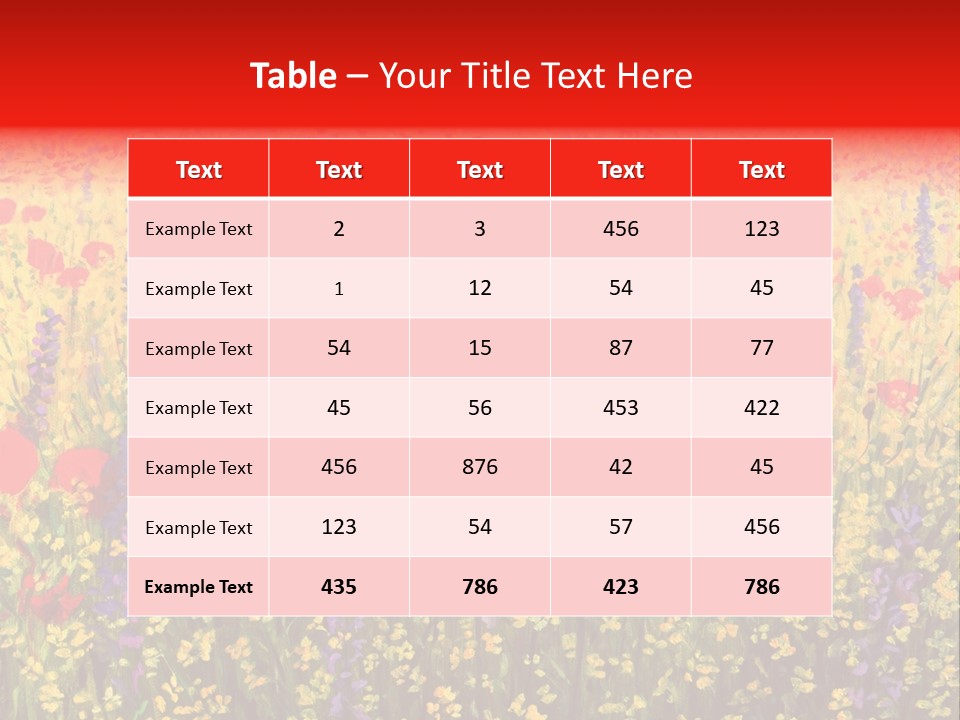 Table – Your Title Text Here

| Text | Text | Text | Text | Text |
|---|---|---|---|---|
| Example Text | 2 | 3 | 456 | 123 |
| Example Text | 1 | 12 | 54 | 45 |
| Example Text | 54 | 15 | 87 | 77 |
| Example Text | 45 | 56 | 453 | 422 |
| Example Text | 456 | 876 | 42 | 45 |
| Example Text | 123 | 54 | 57 | 456 |
| Example Text | 435 | 786 | 423 | 786 |